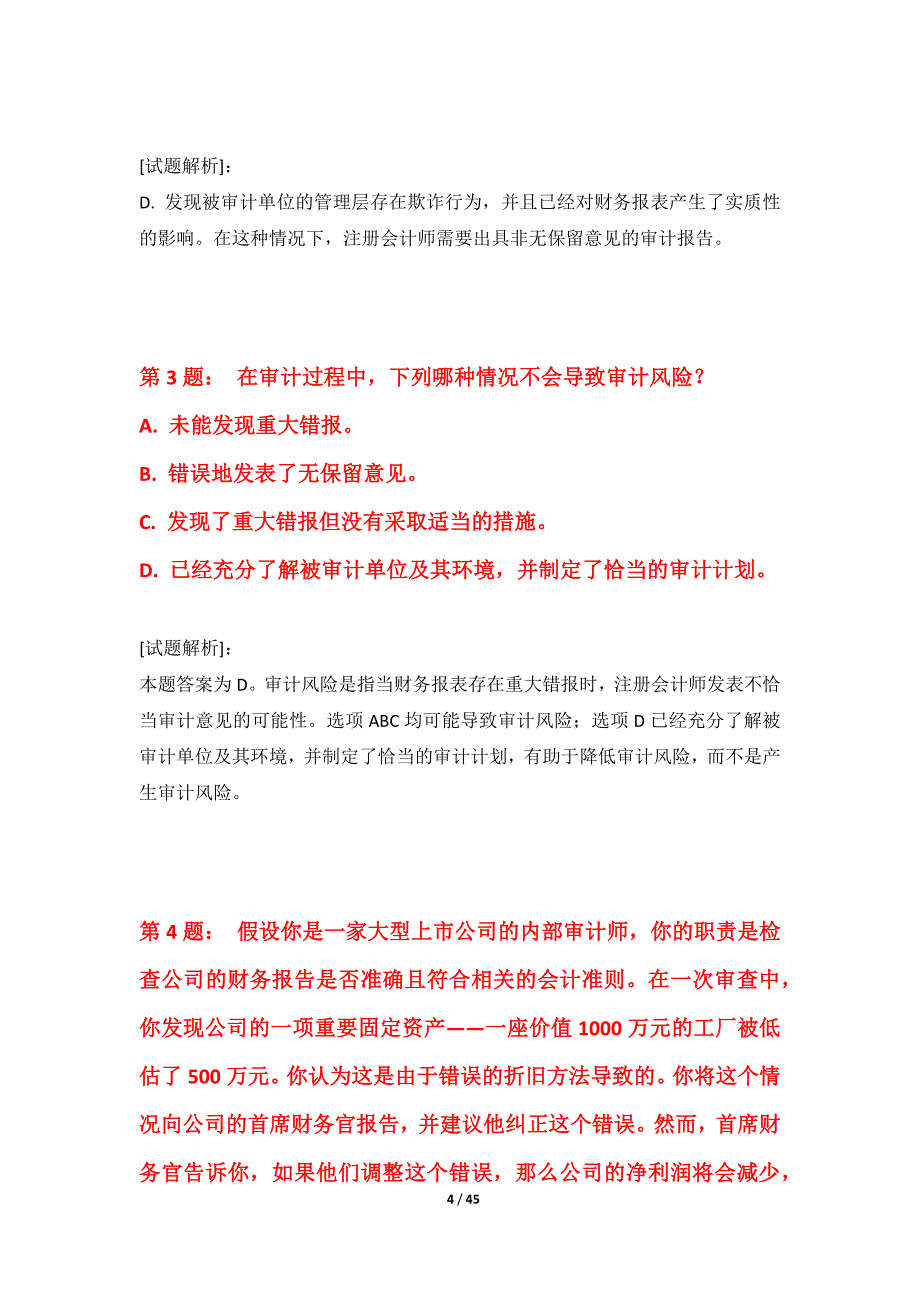 [试题解析]：
D. 发现被审计单位的管理层存在欺诈行为，并且已经对财务报表产生了实质性的影响。在这种情况下，注册会计师需要出具非无保留意见的审计报告。

第 3 题： 在审计过程中，下列哪种情况不会导致审计风险？
A. 未能发现重大错报。
B. 错误地发表了无保留意见。
C. 发现了重大错报但没有采取适当的措施。
D. 已经充分了解被审计单位及其环境，并制定了恰当的审计计划。

[试题解析]：
本题答案为 D。审计风险是指当财务报表存在重大错报时，注册会计师发表不恰当审计意见的可能性。选项 ABC 均可能导致审计风险；选项 D 已经充分了解被审计单位及其环境，并制定了恰当的审计计划，有助于降低审计风险，而不是产生审计风险。

第 4 题： 假设你是一家大型上市公司的内部审计师，你的职责是检查公司的财务报告是否准确且符合相关的会计准则。在一次审查中，你发现公司的一项重要固定资产——一座价值 1000 万元的工厂被低估了 500 万元。你认为这是由于错误的折旧方法导致的。你将这个情况向公司的首席财务官报告，并建议他纠正这个错误。然而，首席财务官告诉你，如果他们调整这个错误，那么公司的净利润将会减少，

4 / 45